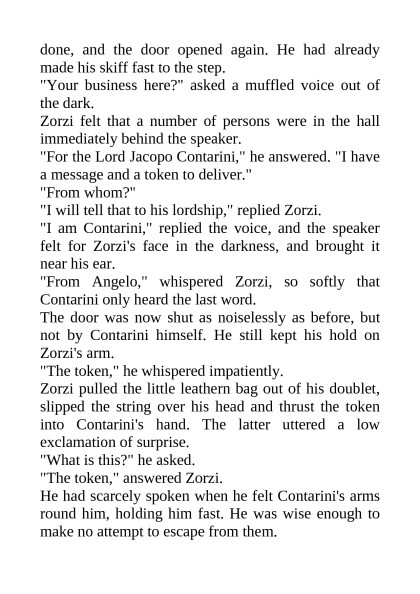 done, and the door opened again. He had already made his skiff fast to the step.

"Your business here?" asked a muffled voice out of the dark.

Zorzi felt that a number of persons were in the hall immediately behind the speaker.

"For the Lord Jacopo Contarini," he answered. "I have a message and a token to deliver."

"From whom?"

"I will tell that to his lordship," replied Zorzi.

"I am Contarini," replied the voice, and the speaker felt for Zorzi's face in the darkness, and brought it near his ear.

"From Angelo," whispered Zorzi, so softly that Contarini only heard the last word.

The door was now shut as noiselessly as before, but not by Contarini himself. He still kept his hold on Zorzi's arm.

"The token," he whispered impatiently.

Zorzi pulled the little leathern bag out of his doublet, slipped the string over his head and thrust the token into Contarini's hand. The latter uttered a low exclamation of surprise.

"What is this?" he asked.

"The token," answered Zorzi.

He had scarcely spoken when he felt Contarini's arms round him, holding him fast. He was wise enough to make no attempt to escape from them.